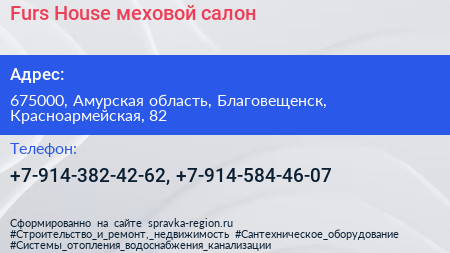 Furs House меховой салон

Адрес:

675000, Амурская область, Благовещенск, Красноармейская, 82

Телефон:

+7-914-382-42-62, +7-914-584-46-07

Сформированно на сайте spravka-region.ru
#Строительство_и_ремонт,_недвижимость #Сантехническое_оборудование
#Системы_отопления_водоснабжения_канализации